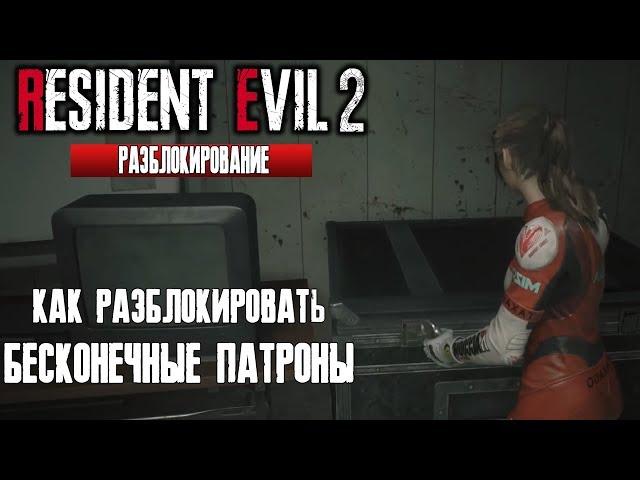 RESIDENT EVIL 2
РАЗБЛОКИРОВАНИЕ

КАК РАЗБЛОКИРОВАТЬ
БЕСКОНЕЧНЫЕ ПАТРОНЫ